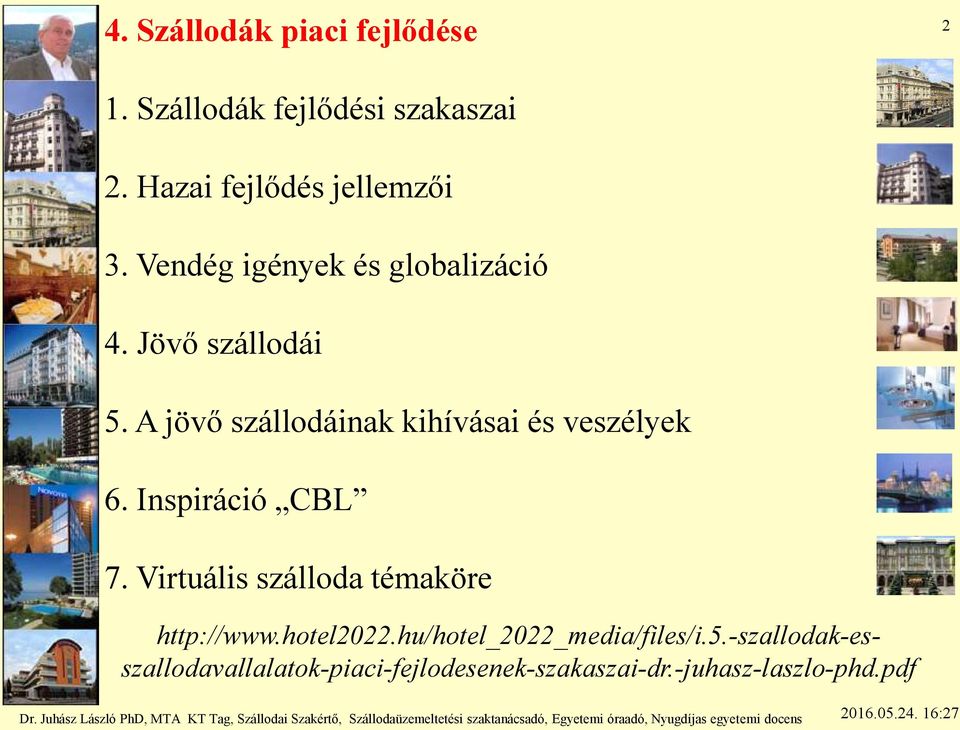 4. Szállodák piaci fejlődése

2

1. Szállodák fejlődési szakaszai

2. Hazai fejlődés jellemzői

3. Vendég igények és globalizáció

4. Jövő szállodái

5. A jövő szállodáinak kihívásai és veszélyek

6. Inspiráció „CBL”

7. Virtuális szálloda témaköre

http://www.hotel2022.hu/hotel_2022_media/files/i.5.-szallodak-es-szallodavallalatok-piaci-fejlodesenek-szakaszai-dr.-juhasz-laszlo-phd.pdf

Dr. Juhász László PhD, MTA KT Tag, Szállodai Szakértő, Szállodaüzemeltetési szaktanácsadó, Egyetemi óraadó, Nyugdíjas egyetemi docens

2016.05.24. 16:27